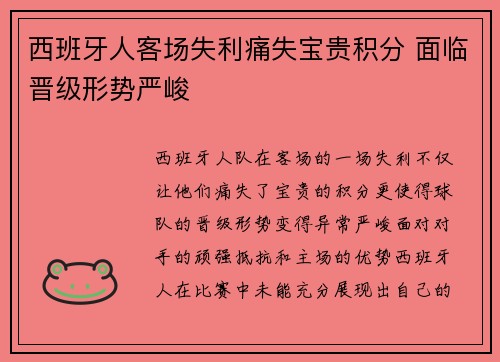 西班牙人客场失利痛失宝贵积分 面临晋级形势严峻

西班牙人队在客场的一场失利不仅让他们痛失了宝贵的积分更使得球队的晋级形势变得异常严峻面对对手的顽强抵抗和主场的优势西班牙人在比赛中未能充分展现出自己的